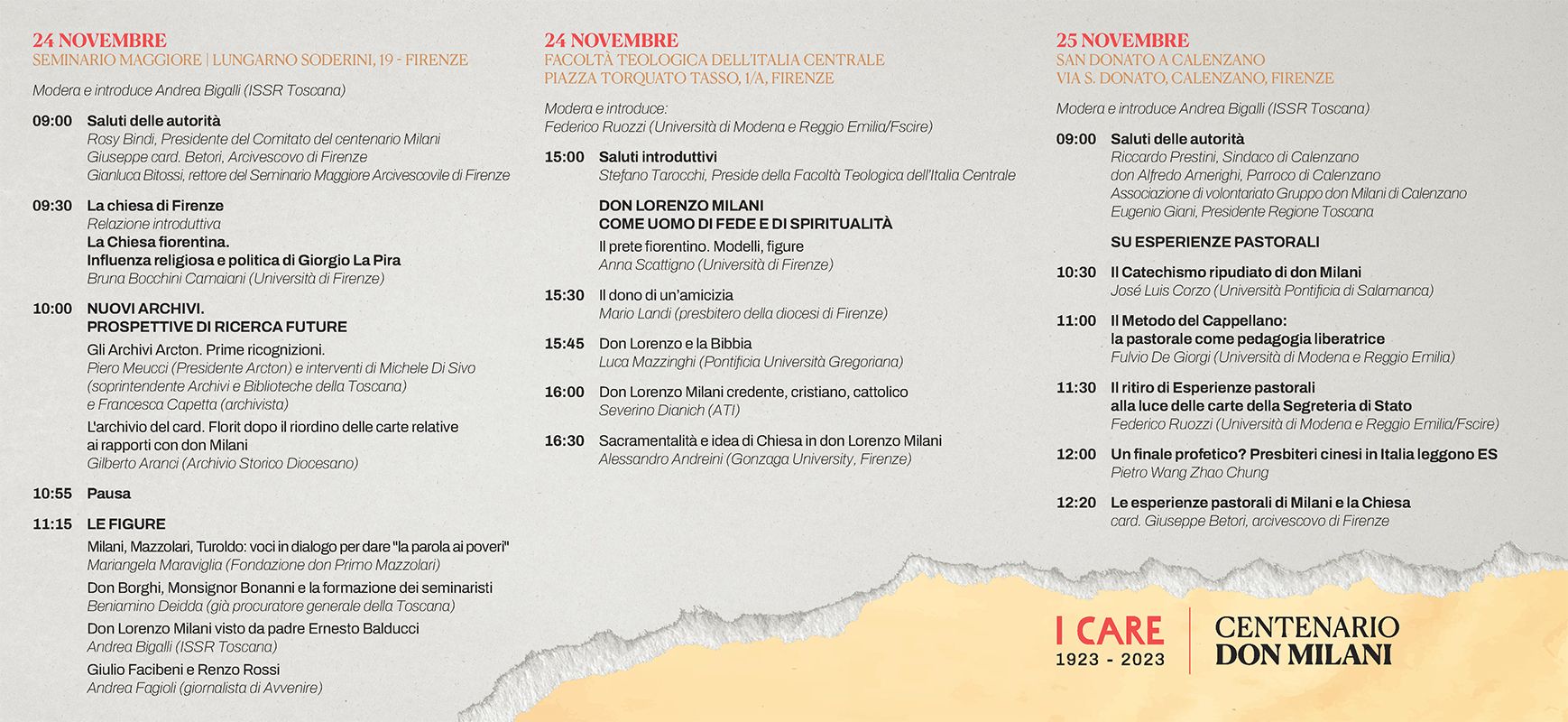 24 NOVEMBRE
SEMINARIO MAGGIORE | LUNGARNO SODERINI, 19 - FIRENZE

Modera e introduce Andrea Bigalli (ISSR Toscana)

09:00 Saluti delle autorità
Rosy Bindi, Presidente del Comitato del centenario Milani
Giuseppe card. Betori, Arcivescovo di Firenze
Gianluca Bitossi, rettore del Seminario Maggiore Arcivescovile di Firenze

09:30 La chiesa di Firenze
Relazione introduttiva
La Chiesa fiorentina.
Influenza religiosa e politica di Giorgio La Pira
Bruna Bocchini Camaiani (Università di Firenze)

10:00 NUOVI ARCHIVI.
PROSPETTIVE DI RICERCA FUTURE
Gli Archivi Arcton. Prime ricognizioni.
Piero Meucci (Presidente Arcton) e interventi di Michele Di Sivo (soprintendente Archivi e Biblioteche della Toscana) e Francesca Capetta (archivista)
L'archivio del card. Florit dopo il riordino delle carte relative ai rapporti con don Milani
Gilberto Aranci (Archivio Storico Diocesano)

10:55 Pausa

11:15 LE FIGURE
Milani, Mazzolari, Turoldo: voci in dialogo per dare "la parola ai poveri"
Mariangela Maraviglia (Fondazione don Primo Mazzolari)
Don Borghi, Monsignor Bonanni e la formazione dei seminaristi
Beniamino Deidda (già procuratore generale della Toscana)
Don Lorenzo Milani visto da padre Ernesto Balducci
Andrea Bigalli (ISSR Toscana)
Giulio Facibeni e Renzo Rossi
Andrea Fagioli (giornalista di Avvenire)

24 NOVEMBRE
FACOLTÀ TEOLOGICA DELL'ITALIA CENTRALE
PIAZZA TORQUATO TASSO, 1/A, FIRENZE

Modera e introduce:
Federico Ruozzi (Università di Modena e Reggio Emilia/Fscire)

15:00 Saluti introduttivi
Stefano Tarocchi, Preside della Facoltà Teologica dell'Italia Centrale

DON LORENZO MILANI
COME UOMO DI FEDE E DI SPIRITUALITÀ
Il prete fiorentino. Modelli, figure
Anna Scattigno (Università di Firenze)

15:30 Il dono di un'amicizia
Mario Landi (presbitero della diocesi di Firenze)

15:45 Don Lorenzo e la Bibbia
Luca Mazzinghi (Pontificia Università Gregoriana)

16:00 Don Lorenzo Milani credente, cristiano, cattolico
Severino Dianich (ATI)

16:30 Sacramentalità e idea di Chiesa in don Lorenzo Milani
Alessandro Andreini (Gonzaga University, Firenze)

25 NOVEMBRE
SAN DONATO A CALENZANO
VIA S. DONATO, CALENZANO, FIRENZE

Modera e introduce Andrea Bigalli (ISSR Toscana)

09:00 Saluti delle autorità
Riccardo Prestini, Sindaco di Calenzano
don Alfredo Amerighi, Parroco di Calenzano
Associazione di volontariato Gruppo don Milani di Calenzano
Eugenio Giani, Presidente Regione Toscana

SU ESPERIENZE PASTORALI

10:30 Il Catechismo ripudiato di don Milani
José Luis Corzo (Università Pontificia di Salamanca)

11:00 Il Metodo del Cappellano:
la pastorale come pedagogia liberatrice
Fulvio De Giorgi (Università di Modena e Reggio Emilia)

11:30 Il ritiro di Esperienze pastorali
alla luce delle carte della Segreteria di Stato
Federico Ruozzi (Università di Modena e Reggio Emilia/Fscire)

12:00 Un finale profetico? Presbiteri cinesi in Italia leggono ES
Pietro Wang Zhao Chung

12:20 Le esperienze pastorali di Milani e la Chiesa
card. Giuseppe Betori, arcivescovo di Firenze

I CARE
1923 - 2023

CENTENARIO
DON MILANI